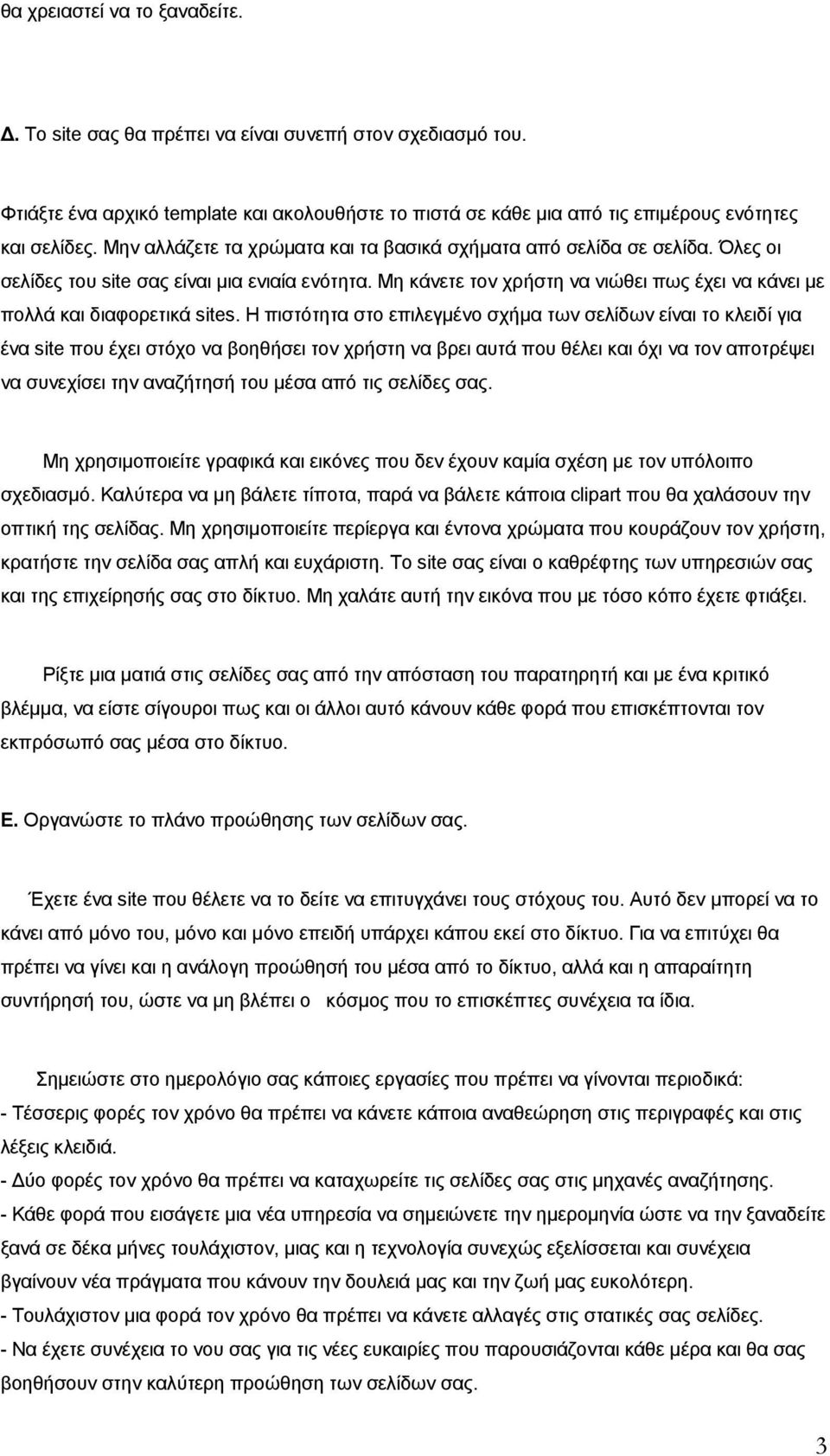 θα χρειαστεί να το ξαναδείτε.

Δ. Το site σας θα πρέπει να είναι συνεπή στον σχεδιασμό του.

Φτιάξτε ένα αρχικό template και ακολουθήστε το πιστά σε κάθε μια από τις επιμέρους ενότητες και σελίδες. Μην αλλάζετε τα χρώματα και τα βασικά σχήματα από σελίδα σε σελίδα. Όλες οι σελίδες του site σας είναι μια ενιαία ενότητα. Μη κάνετε τον χρήστη να νιώθει πως έχει να κάνει με πολλά και διαφορετικά sites. Η πιστότητα στο επιλεγμένο σχήμα των σελίδων είναι το κλειδί για ένα site που έχει στόχο να βοηθήσει τον χρήστη να βρει αυτά που θέλει και όχι να τον αποτρέψει να συνεχίσει την αναζήτησή του μέσα από τις σελίδες σας.

Μη χρησιμοποιείτε γραφικά και εικόνες που δεν έχουν καμία σχέση με τον υπόλοιπο σχεδιασμό. Καλύτερα να μη βάλετε τίποτα, παρά να βάλετε κάποια clipart που θα χαλάσουν την οπτική της σελίδας. Μη χρησιμοποιείτε περίεργα και έντονα χρώματα που κουράζουν τον χρήστη, κρατήστε την σελίδα σας απλή και ευχάριστη. Το site σας είναι ο καθρέφτης των υπηρεσιών σας και της επιχείρησής σας στο δίκτυο. Μη χαλάτε αυτή την εικόνα που με τόσο κόπο έχετε φτιάξει.

Ρίξτε μια ματιά στις σελίδες σας από την απόσταση του παρατηρητή και με ένα κριτικό βλέμμα, να είστε σίγουροι πως και οι άλλοι αυτό κάνουν κάθε φορά που επισκέπτονται τον εκπρόσωπό σας μέσα στο δίκτυο.

Ε. Οργανώστε το πλάνο προώθησης των σελίδων σας.

Έχετε ένα site που θέλετε να το δείτε να επιτυγχάνει τους στόχους του. Αυτό δεν μπορεί να το κάνει από μόνο του, μόνο και μόνο επειδή υπάρχει κάπου εκεί στο δίκτυο. Για να επιτύχει θα πρέπει να γίνει και η ανάλογη προώθησή του μέσα από το δίκτυο, αλλά και η απαραίτητη συντήρησή του, ώστε να μη βλέπει ο κόσμος που το επισκέπτες συνέχεια τα ίδια.

Σημειώστε στο ημερολόγιο σας κάποιες εργασίες που πρέπει να γίνονται περιοδικά:
- Τέσσερις φορές τον χρόνο θα πρέπει να κάνετε κάποια αναθεώρηση στις περιγραφές και στις λέξεις κλειδιά.
- Δύο φορές τον χρόνο θα πρέπει να καταχωρείτε τις σελίδες σας στις μηχανές αναζήτησης.
- Κάθε φορά που εισάγετε μια νέα υπηρεσία να σημειώνετε την ημερομηνία ώστε να την ξαναδείτε ξανά σε δέκα μήνες τουλάχιστον, μιας και η τεχνολογία συνεχώς εξελίσσεται και συνέχεια βγαίνουν νέα πράγματα που κάνουν την δουλειά μας και την ζωή μας ευκολότερη.
- Τουλάχιστον μια φορά τον χρόνο θα πρέπει να κάνετε αλλαγές στις στατικές σας σελίδες.
- Να έχετε συνέχεια το νου σας για τις νέες ευκαιρίες που παρουσιάζονται κάθε μέρα και θα σας βοηθήσουν στην καλύτερη προώθηση των σελίδων σας.

3